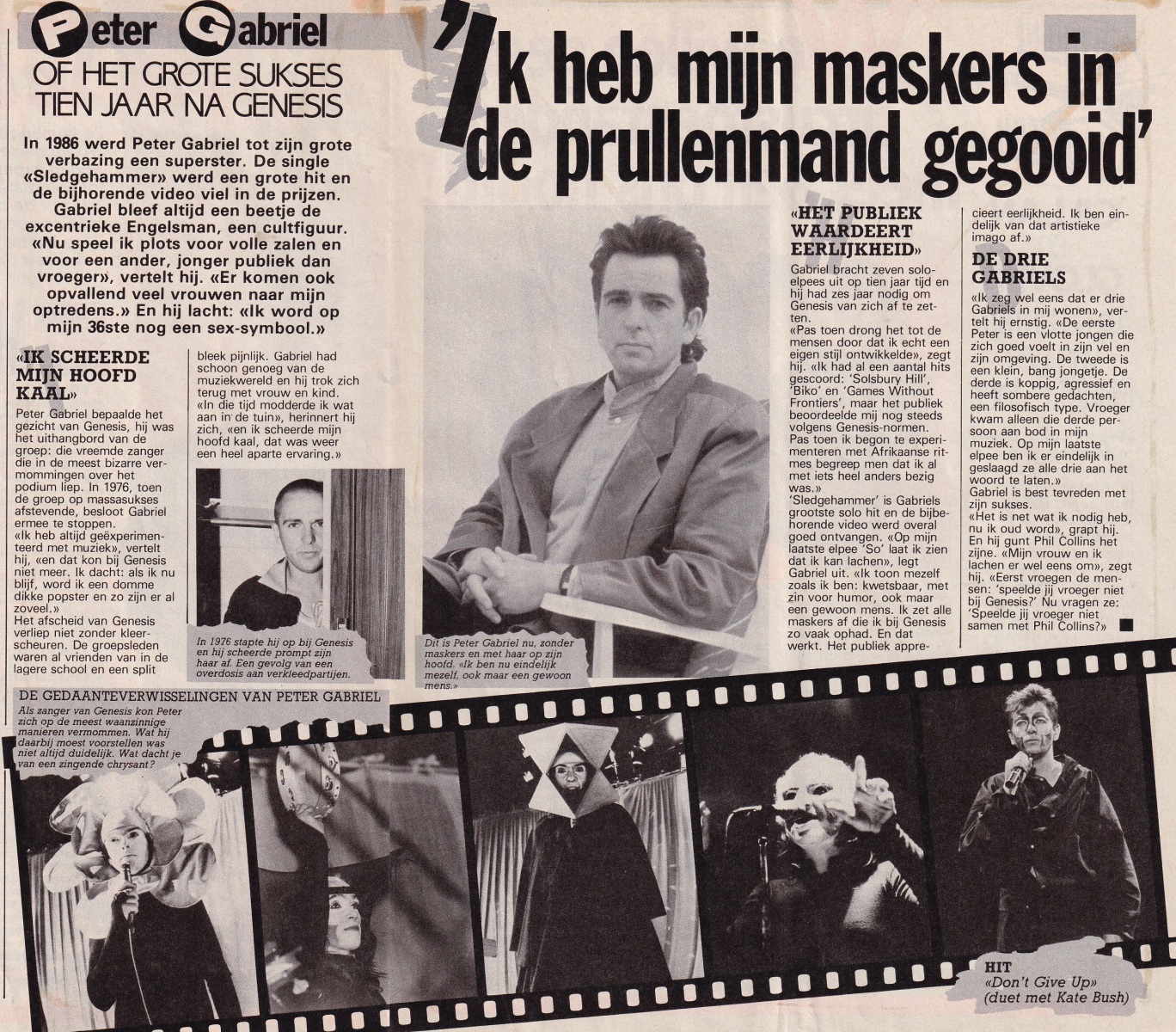 Peter Gabriel
OF HET GROTE SUKSES
TIEN JAAR NA GENESIS

'Ik heb mijn maskers in de prullenmand gegooid'

In 1986 werd Peter Gabriel tot zijn grote verbazing een superster. De single «Sledgehammer» werd een grote hit en de bijhorende video viel in de prijzen. Gabriel bleef altijd een beetje de excentrieke Engelsman, een cultfiguur. «Nu speel ik plots voor volle zalen en voor een ander, jonger publiek dan vroeger», vertelt hij. «Er komen ook opvallend veel vrouwen naar mijn optredens.» En hij lacht: «Ik word op mijn 36ste nog een sex-symbool.»

«IK SCHEERDE MIJN HOOFD KAAL»

Peter Gabriel bepaalde het gezicht van Genesis, hij was het uithangbord van de groep: die vreemde zanger die in de meest bizarre vermommingen over het podium liep. In 1976, toen de groep op massasukses afstevende, besloot Gabriel ermee te stoppen. «Ik heb altijd geëxperimenteerd met muziek», vertelt hij, «en dat kon bij Genesis niet meer. Ik dacht: als ik nu blijf, word ik een domme dikke popster en zo zijn er al zoveel.»
Het afscheid van Genesis verliep niet zonder kleerscheuren. De groepsleden waren al vrienden van in de lagere school en een split bleek pijnlijk. Gabriel had schoon genoeg van de muziekwereld en hij trok zich terug met vrouw en kind. «In die tijd modderde ik wat aan in de tuin», herinnert hij zich, «en ik scheerde mijn hoofd kaal, dat was weer een heel aparte ervaring.»

In 1976 stapte hij op bij Genesis en hij scheerde prompt zijn haar af. Een gevolg van een overdosis aan verkleedpartijen.

Dit is Peter Gabriel nu, zonder maskers en met haar op zijn hoofd. «Ik ben nu eindelijk mezelf, ook maar een gewoon mens.»

«HET PUBLIEK WAARDEERT EERLIJKHEID»

Gabriel bracht zeven soloelpees uit op tien jaar tijd en hij had zes jaar nodig om Genesis van zich af te zetten.
«Pas toen drong het tot de mensen door dat ik echt een eigen stijl ontwikkelde», zegt hij. «Ik had al een aantal hits gescoord: 'Solsbury Hill', 'Biko' en 'Games Without Frontiers', maar het publiek beoordeelde mij nog steeds volgens Genesis-normen. Pas toen ik begon te experimenteren met Afrikaanse ritmes begreep men dat ik al met iets heel anders bezig was.»
'Sledgehammer' is Gabriels grootste solo hit en de bijbehorende video werd overal goed ontvangen. «Op mijn laatste elpee 'So' laat ik zien dat ik kan lachen», legt Gabriel uit. «Ik toon mezelf zoals ik ben: kwetsbaar, met zin voor humor, ook maar een gewoon mens. Ik zet alle maskers af die ik bij Genesis zo vaak ophad. En dat werkt. Het publiek apprecieert eerlijkheid. Ik ben eindelijk van dat artistieke imago af.»

DE DRIE GABRIELS

«Ik zeg wel eens dat er drie Gabriels in mij wonen», vertelt hij ernstig. «De eerste Peter is een vlotte jongen die zich goed voelt in zijn vel en zijn omgeving. De tweede is een klein, bang jongetje. De derde is koppig, agressief en heeft sombere gedachten, een filosofisch type. Vroeger kwam alleen die derde persoon aan bod in mijn muziek. Op mijn laatste elpee ben ik er eindelijk in geslaagd ze alle drie aan het woord te laten.»
Gabriel is best tevreden met zijn sukses.
«Het is net wat ik nodig heb, nu ik oud word», grapt hij. En hij gunt Phil Collins het zijne. «Mijn vrouw en ik lachen er wel eens om», zegt hij. «Eerst vroegen de mensen: 'speelde jij vroeger niet bij Genesis?' Nu vragen ze: 'Speelde jij vroeger niet samen met Phil Collins?»

DE GEDAANTEVERWISSELINGEN VAN PETER GABRIEL
Als zanger van Genesis kon Peter zich op de meest waanzinnige manieren vermommen. Wat hij daarbij moest voorstellen was niet altijd duidelijk. Wat dacht je van een zingende chrysant?

HIT
«Don't Give Up»
(duet met Kate Bush)